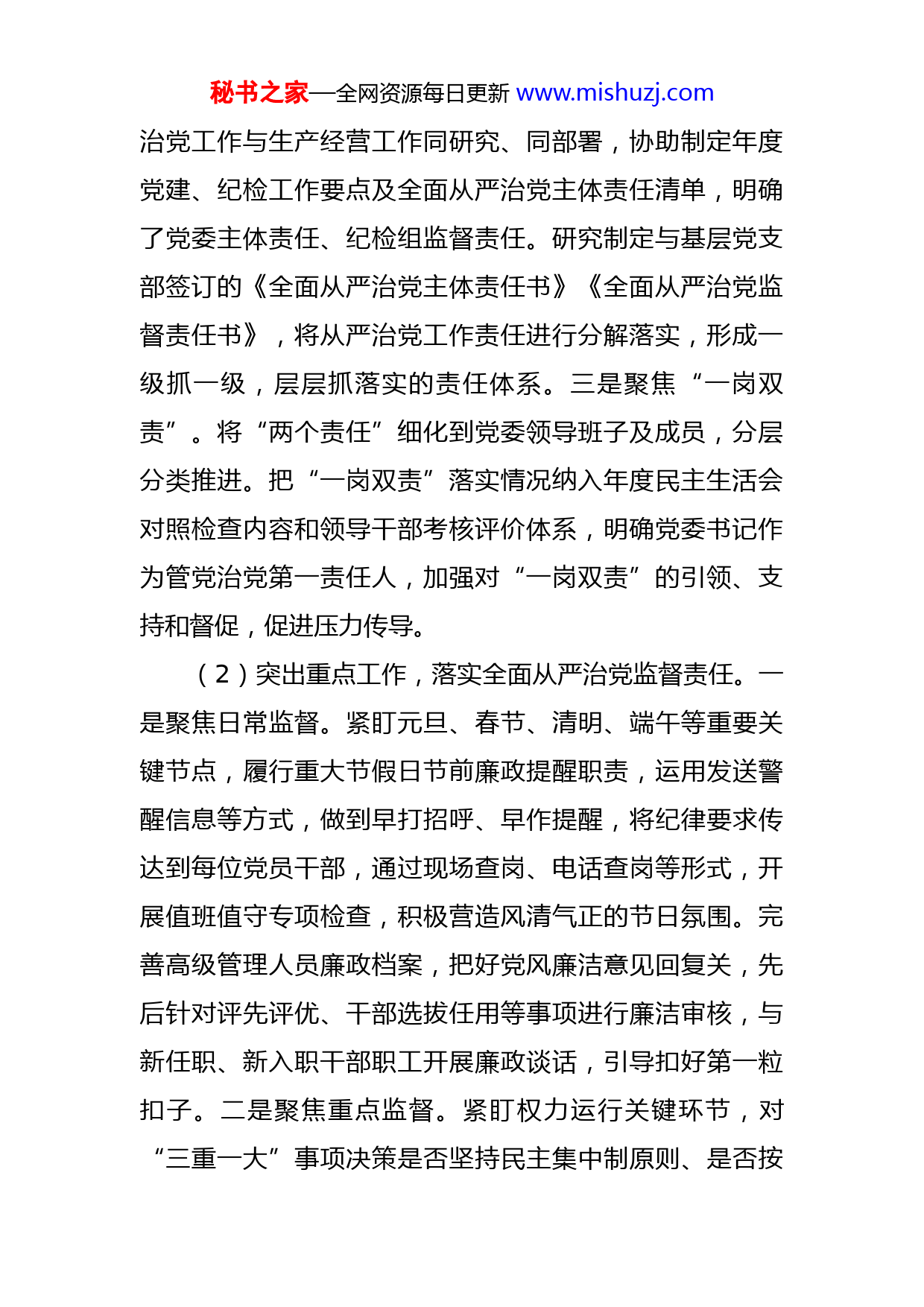 秘书之家—全网资源每日更新 www.mishuzj.com

治党工作与生产经营工作同研究、同部署，协助制定年度党建、纪检工作要点及全面从严治党主体责任清单，明确了党委主体责任、纪检组监督责任。研究制定与基层党支部签订的《全面从严治党主体责任书》《全面从严治党监督责任书》，将从严治党工作责任进行分解落实，形成一级抓一级，层层抓落实的责任体系。三是聚焦“一岗双责”。将“两个责任”细化到党委领导班子及成员，分层分类推进。把“一岗双责”落实情况纳入年度民主生活会对照检查内容和领导干部考核评价体系，明确党委书记作为管党治党第一责任人，加强对“一岗双责”的引领、支持和督促，促进压力传导。

（2）突出重点工作，落实全面从严治党监督责任。一是聚焦日常监督。紧盯元旦、春节、清明、端午等重要关键节点，履行重大节假日节前廉政提醒职责，运用发送警醒信息等方式，做到早打招呼、早作提醒，将纪律要求传达到每位党员干部，通过现场查岗、电话查岗等形式，开展值班值守专项检查，积极营造风清气正的节日氛围。完善高级管理人员廉政档案，把好党风廉洁意见回复关，先后针对评先评优、干部选拔任用等事项进行廉洁审核，与新任职、新入职干部职工开展廉政谈话，引导扣好第一粒扣子。二是聚焦重点监督。紧盯权力运行关键环节，对“三重一大”事项决策是否坚持民主集中制原则、是否按